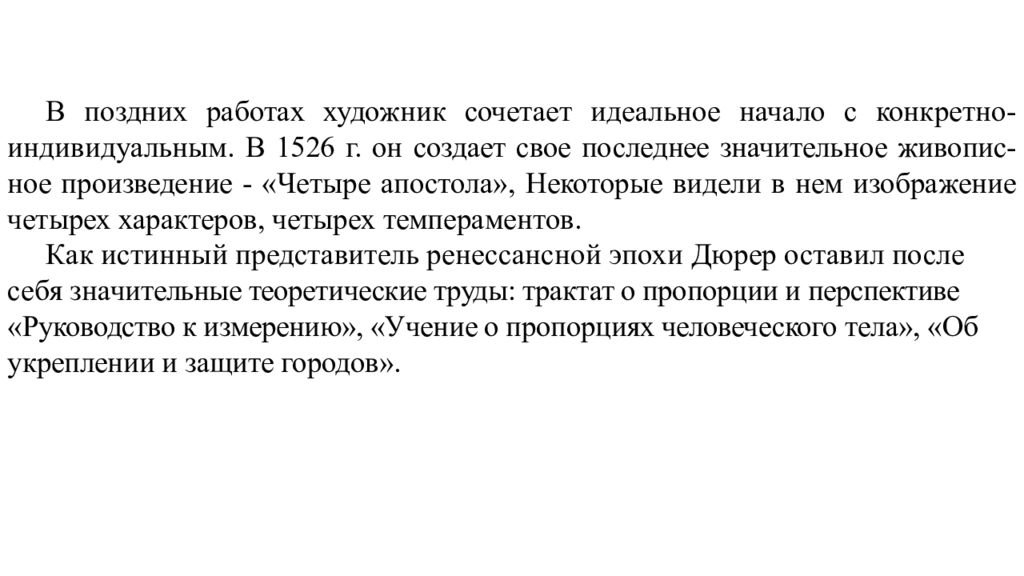 В поздних работах художник сочетает идеальное начало с конкретно-индивидуальным. В 1526 г. он создает свое последнее значительное живописное произведение - «Четыре апостола», Некоторые видели в нем изображение четырех характеров, четырех темпераментов.

Как истинный представитель ренессансной эпохи Дюрер оставил после себя значительные теоретические труды: трактат о пропорции и перспективе «Руководство к измерению», «Учение о пропорциях человеческого тела», «Об укреплении и защите городов».